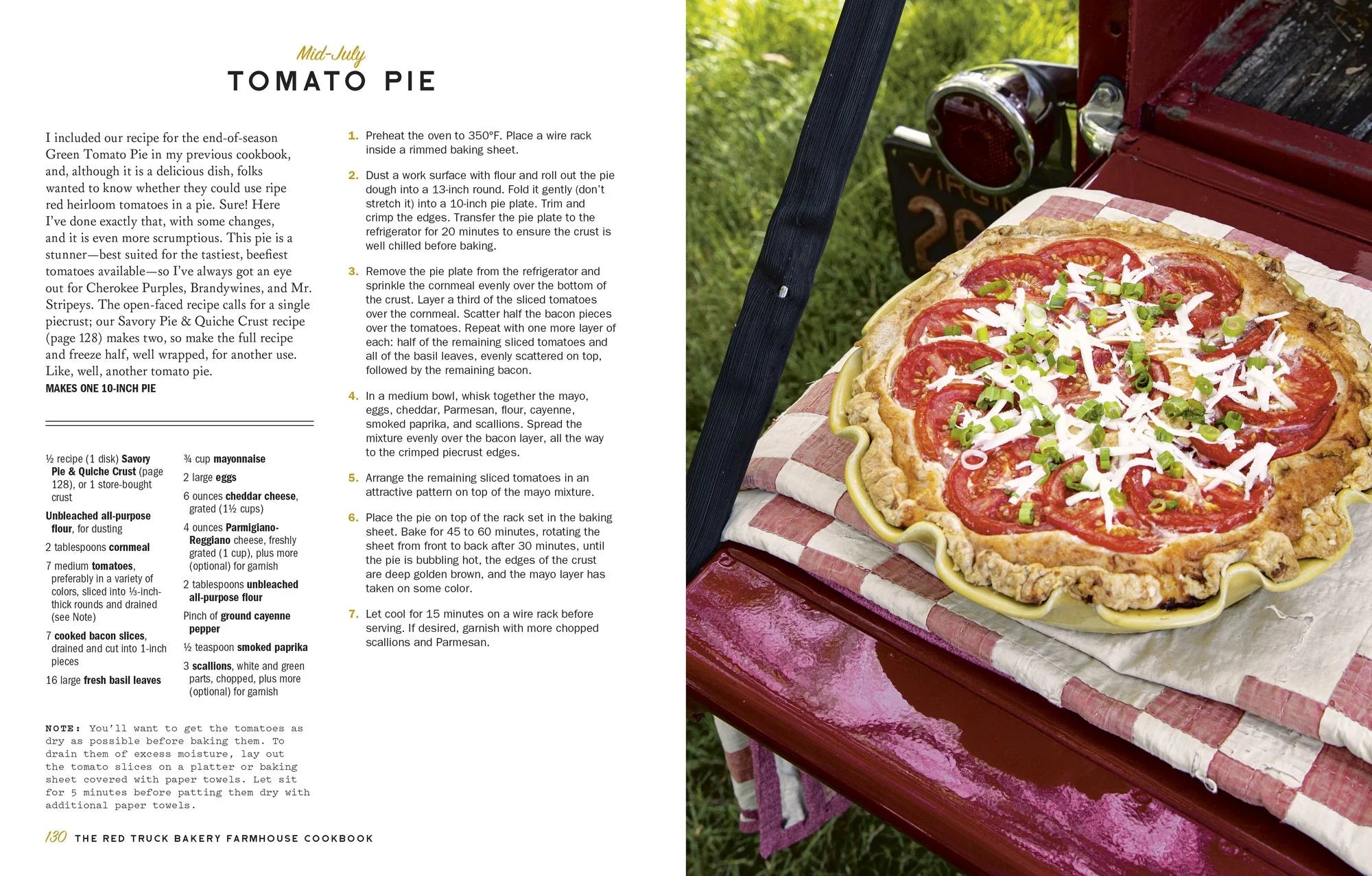 Mid-July
TOMATO PIE

I included our recipe for the end-of-season Green Tomato Pie in my previous cookbook, and, although it is a delicious dish, folks wanted to know whether they could use ripe red heirloom tomatoes in a pie. Sure! Here I've done exactly that, with some changes, and it is even more scrumptious. This pie is a stunner—best suited for the tastiest, beefiest tomatoes available—so I've always got an eye out for Cherokee Purples, Brandywines, and Mr. Stripeys. The open-faced recipe calls for a single piecrust; our Savory Pie & Quiche Crust recipe (page 128) makes two, so make the full recipe and freeze half, well wrapped, for another use. Like, well, another tomato pie.

MAKES ONE 10-INCH PIE

½ recipe (1 disk) Savory Pie & Quiche Crust (page 128), or 1 store-bought crust

Unbleached all-purpose flour, for dusting

2 tablespoons cornmeal

7 medium tomatoes, preferably in a variety of colors, sliced into ⅓-inch-thick rounds and drained (see Note)

7 cooked bacon slices, drained and cut into 1-inch pieces

16 large fresh basil leaves

¾ cup mayonnaise

2 large eggs

6 ounces cheddar cheese, grated (1½ cups)

4 ounces Parmigiano-Reggiano cheese, freshly grated (1 cup), plus more (optional) for garnish

2 tablespoons unbleached all-purpose flour

Pinch of ground cayenne pepper

½ teaspoon smoked paprika

3 scallions, white and green parts, chopped, plus more (optional) for garnish

NOTE: You'll want to get the tomatoes as dry as possible before baking them. To drain them of excess moisture, lay out the tomato slices on a platter or baking sheet covered with paper towels. Let sit for 5 minutes before patting them dry with additional paper towels.

1. Preheat the oven to 350°F. Place a wire rack inside a rimmed baking sheet.

2. Dust a work surface with flour and roll out the pie dough into a 13-inch round. Fold it gently (don't stretch it) into a 10-inch pie plate. Trim and crimp the edges. Transfer the pie plate to the refrigerator for 20 minutes to ensure the crust is well chilled before baking.

3. Remove the pie plate from the refrigerator and sprinkle the cornmeal evenly over the bottom of the crust. Layer a third of the sliced tomatoes over the cornmeal. Scatter half the bacon pieces over the tomatoes. Repeat with one more layer of each: half of the remaining sliced tomatoes and all of the basil leaves, evenly scattered on top, followed by the remaining bacon.

4. In a medium bowl, whisk together the mayo, eggs, cheddar, Parmesan, flour, cayenne, smoked paprika, and scallions. Spread the mixture evenly over the bacon layer, all the way to the crimped piecrust edges.

5. Arrange the remaining sliced tomatoes in an attractive pattern on top of the mayo mixture.

6. Place the pie on top of the rack set in the baking sheet. Bake for 45 to 60 minutes, rotating the sheet from front to back after 30 minutes, until the pie is bubbling hot, the edges of the crust are deep golden brown, and the mayo layer has taken on some color.

7. Let cool for 15 minutes on a wire rack before serving. If desired, garnish with more chopped scallions and Parmesan.

130 THE RED TRUCK BAKERY FARMHOUSE COOKBOOK